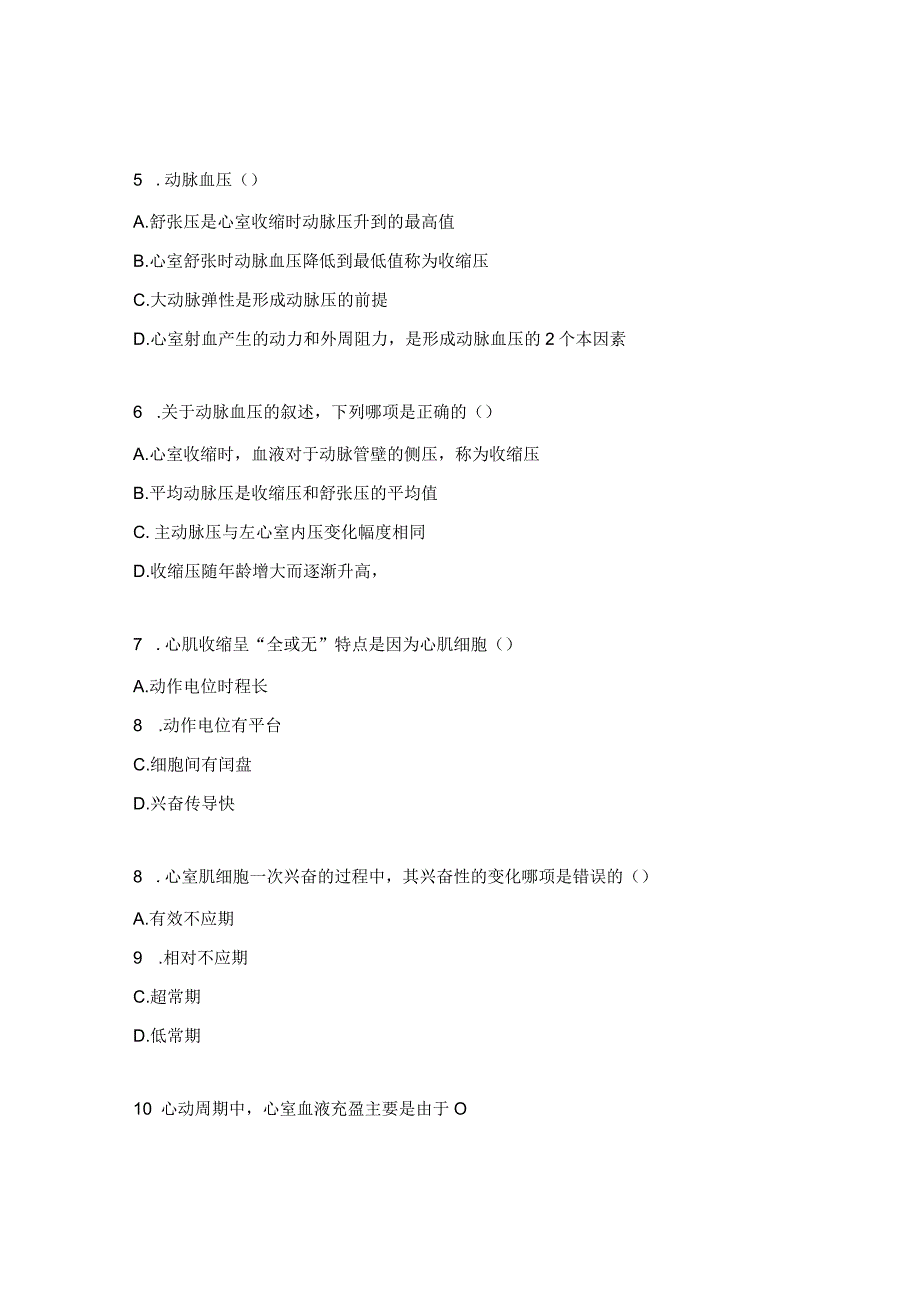 5 . 动脉血压（）

A.舒张压是心室收缩时动脉压升到的最高值

B.心室舒张时动脉血压降低到最低值称为收缩压

C.大动脉弹性是形成动脉压的前提

D.心室射血产生的动力和外周阻力，是形成动脉血压的 2 个本因素

6 .关于动脉血压的叙述，下列哪项是正确的（）

A.心室收缩时，血液对于动脉管壁的侧压，称为收缩压

B.平均动脉压是收缩压和舒张压的平均值

C. 主动脉压与左心室内压变化幅度相同

D.收缩压随年龄增大而逐渐升高，

7 . 心肌收缩呈“全或无”特点是因为心肌细胞（）

A.动作电位时程长

8 .动作电位有平台

C.细胞间有闰盘

D.兴奋传导快

8 . 心室肌细胞一次兴奋的过程中，其兴奋性的变化哪项是错误的（）

A.有效不应期

9 .相对不应期

C.超常期

D.低常期

10 心动周期中，心室血液充盈主要是由于 O